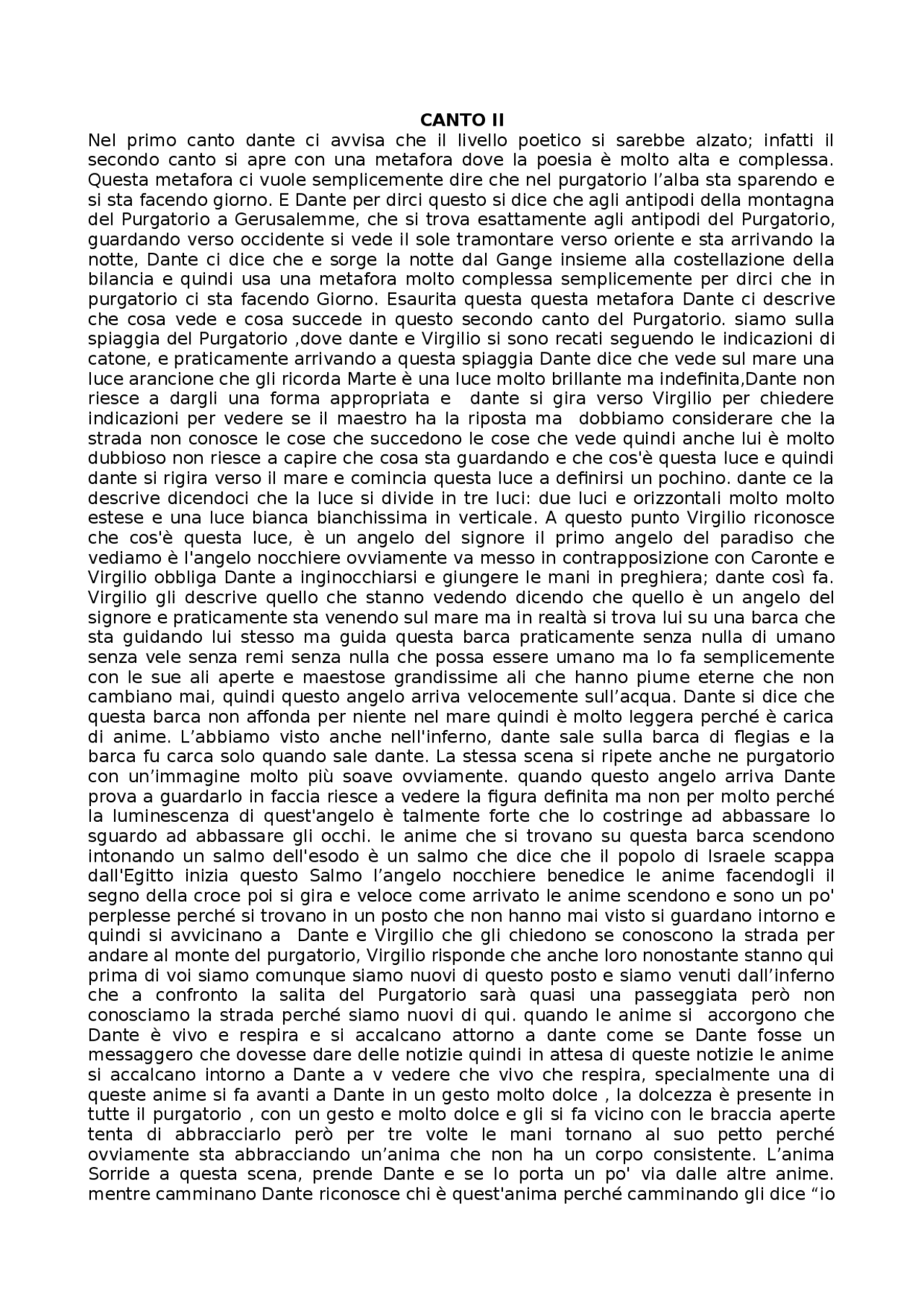 CANTO II

Nel primo canto dante ci avvisa che il livello poetico si sarebbe alzato; infatti il secondo canto si apre con una metafora dove la poesia è molto alta e complessa. Questa metafora ci vuole semplicemente dire che nel purgatorio l'alba sta sparendo e si sta facendo giorno. E Dante per dirci questo si dice che agli antipodi della montagna del Purgatorio a Gerusalemme, che si trova esattamente agli antipodi del Purgatorio, guardando verso occidente si vede il sole tramontare verso oriente e sta arrivando la notte, Dante ci dice che e sorge la notte dal Gange insieme alla costellazione della bilancia e quindi usa una metafora molto complessa semplicemente per dirci che in purgatorio ci sta facendo Giorno. Esaurita questa questa metafora Dante ci descrive che cosa vede e cosa succede in questo secondo canto del Purgatorio. siamo sulla spiaggia del Purgatorio ,dove dante e Virgilio si sono recati seguendo le indicazioni di catone, e praticamente arrivando a questa spiaggia Dante dice che vede sul mare una luce arancione che gli ricorda Marte è una luce molto brillante ma indefinita,Dante non riesce a dargli una forma appropriata e dante si gira verso Virgilio per chiedere indicazioni per vedere se il maestro ha la riposta ma dobbiamo considerare che la strada non conosce le cose che succedono le cose che vede quindi anche lui è molto dubbioso non riesce a capire che cosa sta guardando e che cos'è questa luce e quindi dante si rigira verso il mare e comincia questa luce a definirsi un pochino. dante ce la descrive dicendoci che la luce si divide in tre luci: due luci e orizzontali molto molto estese e una luce bianca bianchissima in verticale. A questo punto Virgilio riconosce che cos'è questa luce, è un angelo del signore il primo angelo del paradiso che vediamo è l'angelo nocchiere ovviamente va messo in contrapposizione con Caronte e Virgilio obbliga Dante a inginocchiarsi e giungere le mani in preghiera; dante così fa. Virgilio gli descrive quello che stanno vedendo dicendo che quello è un angelo del signore e praticamente sta venendo sul mare ma in realtà si trova lui su una barca che sta guidando lui stesso ma guida questa barca praticamente senza nulla di umano senza vele senza remi senza nulla che possa essere umano ma lo fa semplicemente con le sue ali aperte e maestose grandissime ali che hanno piume eterne che non cambiano mai, quindi questo angelo arriva velocemente sull'acqua. Dante si dice che questa barca non affonda per niente nel mare quindi è molto leggera perché è carica di anime. L'abbiamo visto anche nell'inferno, dante sale sulla barca di flegias e la barca fu carca solo quando sale dante. La stessa scena si ripete anche ne purgatorio con un'immagine molto più soave ovviamente. quando questo angelo arriva Dante prova a guardarlo in faccia riesce a vedere la figura definita ma non per molto perché la luminescenza di quest'angelo è talmente forte che lo costringe ad abbassare lo sguardo ad abbassare gli occhi. le anime che si trovano su questa barca scendono intonando un salmo dell'esodo è un salmo che dice che il popolo di Israele scappa dall'Egitto inizia questo Salmo l'angelo nocchiere benedice le anime facendogli il segno della croce poi si gira e veloce come arrivato le anime scendono e sono un po' perplesse perché si trovano in un posto che non hanno mai visto si guardano intorno e quindi si avvicinano a Dante e Virgilio che gli chiedono se conoscono la strada per andare al monte del purgatorio, Virgilio risponde che anche loro nonostante stanno qui prima di voi siamo comunque siamo nuovi di questo posto e siamo venuti dall'inferno che a confronto la salita del Purgatorio sarà quasi una passeggiata però non conosciamo la strada perché siamo nuovi di qui. quando le anime si accorgono che Dante è vivo e respira e si accalcano attorno a dante come se Dante fosse un messaggero che dovesse dare delle notizie quindi in attesa di queste notizie le anime si accalcano intorno a Dante a v vedere che vivo che respira, specialmente una di queste anime si fa avanti a Dante in un gesto molto dolce , la dolcezza è presente in tutte il purgatorio , con un gesto e molto dolce e gli si fa vicino con le braccia aperte tenta di abbracciarlo però per tre volte le mani tornano al suo petto perché ovviamente sta abbracciando un'anima che non ha un corpo consistente. L'anima Sorride a questa scena, prende Dante e se lo porta un po' via dalle altre anime. mentre camminano Dante riconosce chi è quest'anima perché camminando gli dice "io